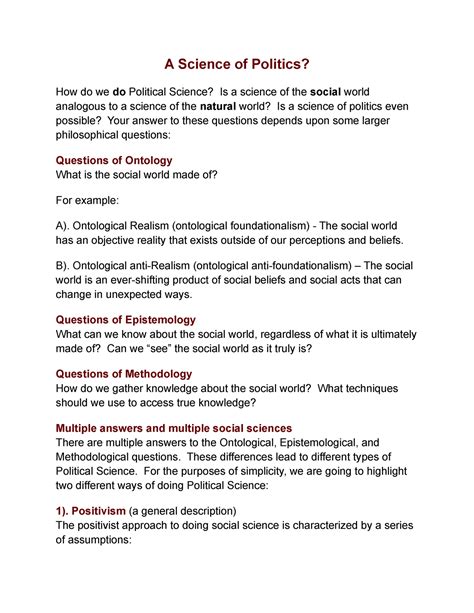 A Science of Politics?

How do we do Political Science? Is a science of the social world analogous to a science of the natural world? Is a science of politics even possible? Your answer to these questions depends upon some larger philosophical questions:

Questions of Ontology
What is the social world made of?

For example:

A). Ontological Realism (ontological foundationalism) - The social world has an objective reality that exists outside of our perceptions and beliefs.

B). Ontological anti-Realism (ontological anti-foundationalism) – The social world is an ever-shifting product of social beliefs and social acts that can change in unexpected ways.

Questions of Epistemology
What can we know about the social world, regardless of what it is ultimately made of? Can we "see" the social world as it truly is?

Questions of Methodology
How do we gather knowledge about the social world? What techniques should we use to access true knowledge?

Multiple answers and multiple social sciences
There are multiple answers to the Ontological, Epistemological, and Methodological questions. These differences lead to different types of Political Science. For the purposes of simplicity, we are going to highlight two different ways of doing Political Science:

1). Positivism (a general description)
The positivist approach to doing social science is characterized by a series of assumptions: